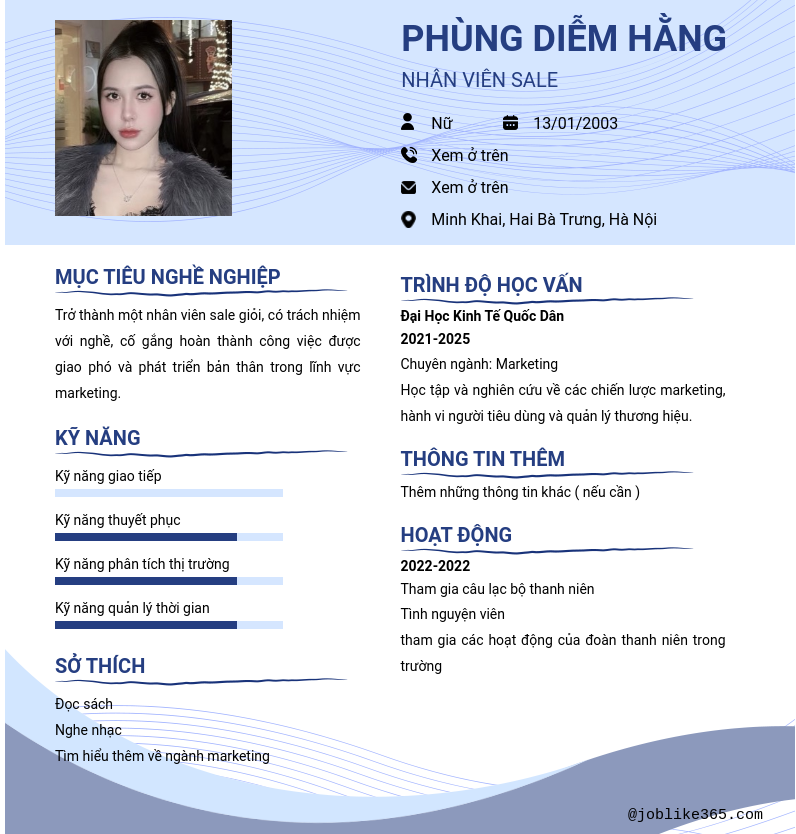 PHÙNG DIỄM HẰNG
NHÂN VIÊN SALE

Nữ
13/01/2003
Xem ở trên
Xem ở trên
Minh Khai, Hai Bà Trưng, Hà Nội

MỤC TIÊU NGHỀ NGHIỆP
Trở thành một nhân viên sale giỏi, có trách nhiệm với nghề, cố gắng hoàn thành công việc được giao phó và phát triển bản thân trong lĩnh vực marketing.

KỸ NĂNG
Kỹ năng giao tiếp
Kỹ năng thuyết phục
Kỹ năng phân tích thị trường
Kỹ năng quản lý thời gian

SỞ THÍCH
Đọc sách
Nghe nhạc
Tìm hiểu thêm về ngành marketing

TRÌNH ĐỘ HỌC VẤN
Đại Học Kinh Tế Quốc Dân
2021-2025
Chuyên ngành: Marketing
Học tập và nghiên cứu về các chiến lược marketing, hành vi người tiêu dùng và quản lý thương hiệu.

THÔNG TIN THÊM
Thêm những thông tin khác ( nếu cần )

HOẠT ĐỘNG
2022-2022
Tham gia câu lạc bộ thanh niên
Tình nguyện viên
tham gia các hoạt động của đoàn thanh niên trong trường

@joblike365.com